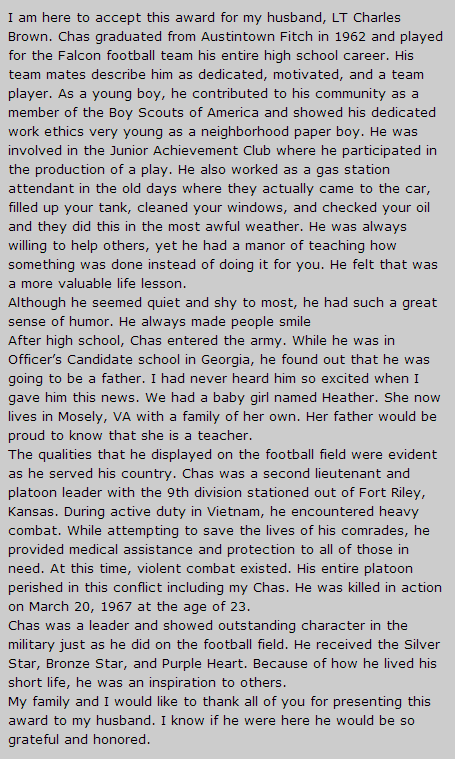 I am here to accept this award for my husband, LT Charles Brown. Chas graduated from Austintown Fitch in 1962 and played for the Falcon football team his entire high school career. His team mates describe him as dedicated, motivated, and a team player. As a young boy, he contributed to his community as a member of the Boy Scouts of America and showed his dedicated work ethics very young as a neighborhood paper boy. He was involved in the Junior Achievement Club where he participated in the production of a play. He also worked as a gas station attendant in the old days where they actually came to the car, filled up your tank, cleaned your windows, and checked your oil and they did this in the most awful weather. He was always willing to help others, yet he had a manor of teaching how something was done instead of doing it for you. He felt that was a more valuable life lesson.
Although he seemed quiet and shy to most, he had such a great sense of humor. He always made people smile
After high school, Chas entered the army. While he was in Officer's Candidate school in Georgia, he found out that he was going to be a father. I had never heard him so excited when I gave him this news. We had a baby girl named Heather. She now lives in Mosely, VA with a family of her own. Her father would be proud to know that she is a teacher.
The qualities that he displayed on the football field were evident as he served his country. Chas was a second lieutenant and platoon leader with the 9th division stationed out of Fort Riley, Kansas. During active duty in Vietnam, he encountered heavy combat. While attempting to save the lives of his comrades, he provided medical assistance and protection to all of those in need. At this time, violent combat existed. His entire platoon perished in this conflict including my Chas. He was killed in action on March 20, 1967 at the age of 23.
Chas was a leader and showed outstanding character in the military just as he did on the football field. He received the Silver Star, Bronze Star, and Purple Heart. Because of how he lived his short life, he was an inspiration to others.
My family and I would like to thank all of you for presenting this award to my husband. I know if he were here he would be so grateful and honored.